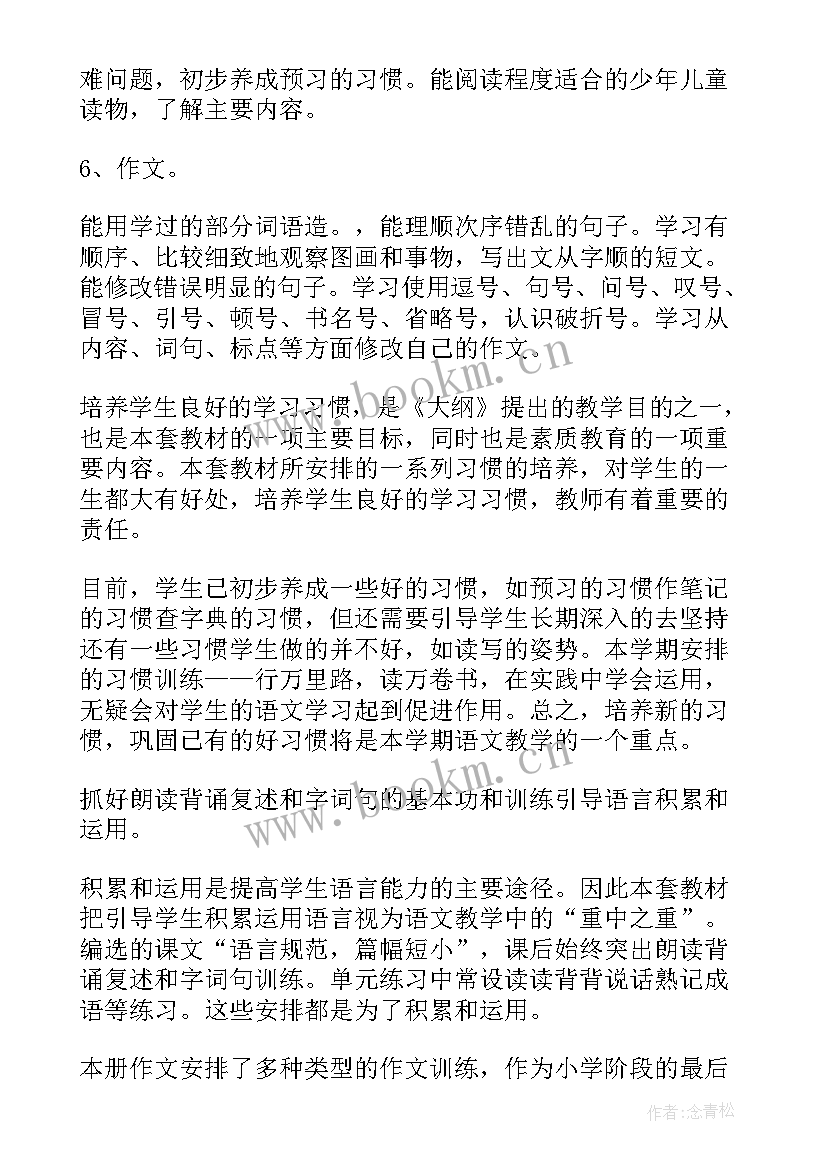 难问题，初步养成预习的习惯。能阅读程度适合的少年儿童读物，了解主要内容。

6、作文。

能用学过的部分词语造。，能理顺次序错乱的句子。学习有顺序、比较细致地观察图画和事物，写出文从字顺的短文。能修改错误明显的句子。学习使用逗号、句号、问号、叹号、冒号、引号、顿号、书名号、省略号，认识破折号。学习从内容、词句、标点等方面修改自己的作文。

培养学生良好的学习习惯，是《大纲》提出的教学目的之一，也是本套教材的一项主要目标，同时也是素质教育的一项重要内容。本套教材所安排的一系列习惯的培养，对学生的一生都大有好处，培养学生良好的学习习惯，教师有着重要的责任。

目前，学生已初步养成一些好的习惯，如预习的习惯作笔记的习惯查字典的习惯，但还需要引导学生长期深入的去坚持还有一些习惯学生做的并不好，如读写的姿势。本学期安排的习惯训练——行万里路，读万卷书，在实践中学会运用，无疑会对学生的语文学习起到促进作用。总之，培养新的习惯，巩固已有的好习惯将是本学期语文教学的一个重点。

抓好朗读背诵复述和字词句的基本功和训练引导语言积累和运用。

积累和运用是提高学生语言能力的主要途径。因此本套教材把引导学生积累运用语言视为语文教学中的“重中之重”。编选的课文“语言规范，篇幅短小”，课后始终突出朗读背诵复述和字词句训练。单元练习中常设读读背背说话熟记成语等练习。这些安排都是为了积累和运用。

本册作文安排了多种类型的作文训练，作为小学阶段的最后

www.bookm.cn

www.bookm.cn

作者：念青松